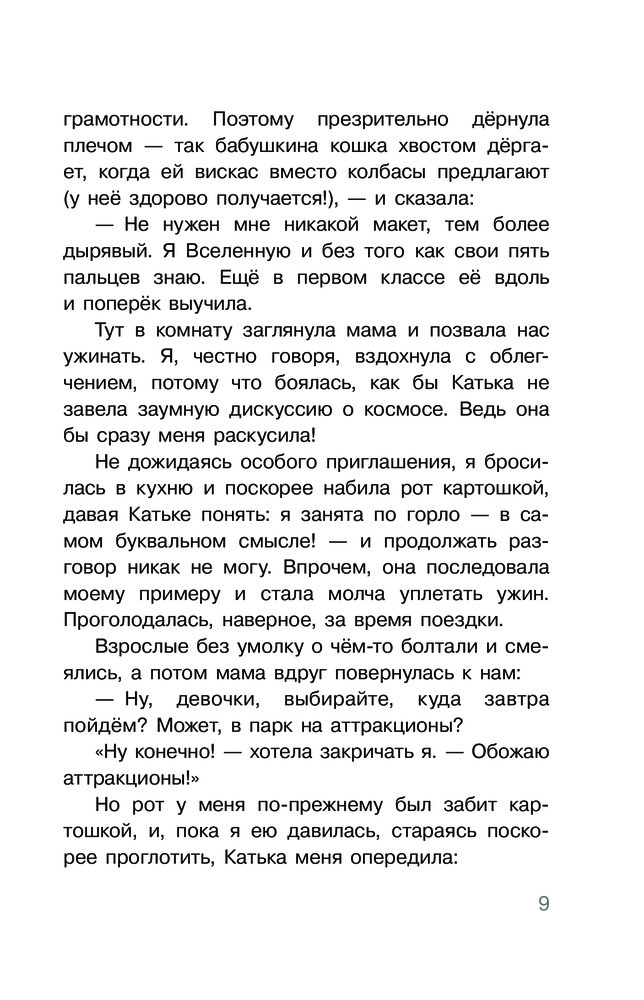 грамотности. Поэтому презрительно дёрнула плечом — так бабушкина кошка хвостом дёргает, когда ей вискас вместо колбасы предлагают (у неё здорово получается!), — и сказала:

— Не нужен мне никакой макет, тем более дырявый. Я Вселенную и без того как свои пять пальцев знаю. Ещё в первом классе её вдоль и поперёк выучила.

Тут в комнату заглянула мама и позвала нас ужинать. Я, честно говоря, вздохнула с облегчением, потому что боялась, как бы Катька не завела заумную дискуссию о космосе. Ведь она бы сразу меня раскусила!

Не дожидаясь особого приглашения, я бросилась в кухню и поскорее набила рот картошкой, давая Катьке понять: я занята по горло — в самом буквальном смысле! — и продолжать разговор никак не могу. Впрочем, она последовала моему примеру и стала молча уплетать ужин. Проголодалась, наверное, за время поездки.

Взрослые без умолку о чём-то болтали и смеялись, а потом мама вдруг повернулась к нам:

— Ну, девочки, выбирайте, куда завтра пойдём? Может, в парк на аттракционы?

«Ну конечно! — хотела закричать я. — Обожаю аттракционы!»

Но рот у меня по-прежнему был забит картошкой, и, пока я ею давилась, стараясь поскорее проглотить, Катька меня опередила:

9